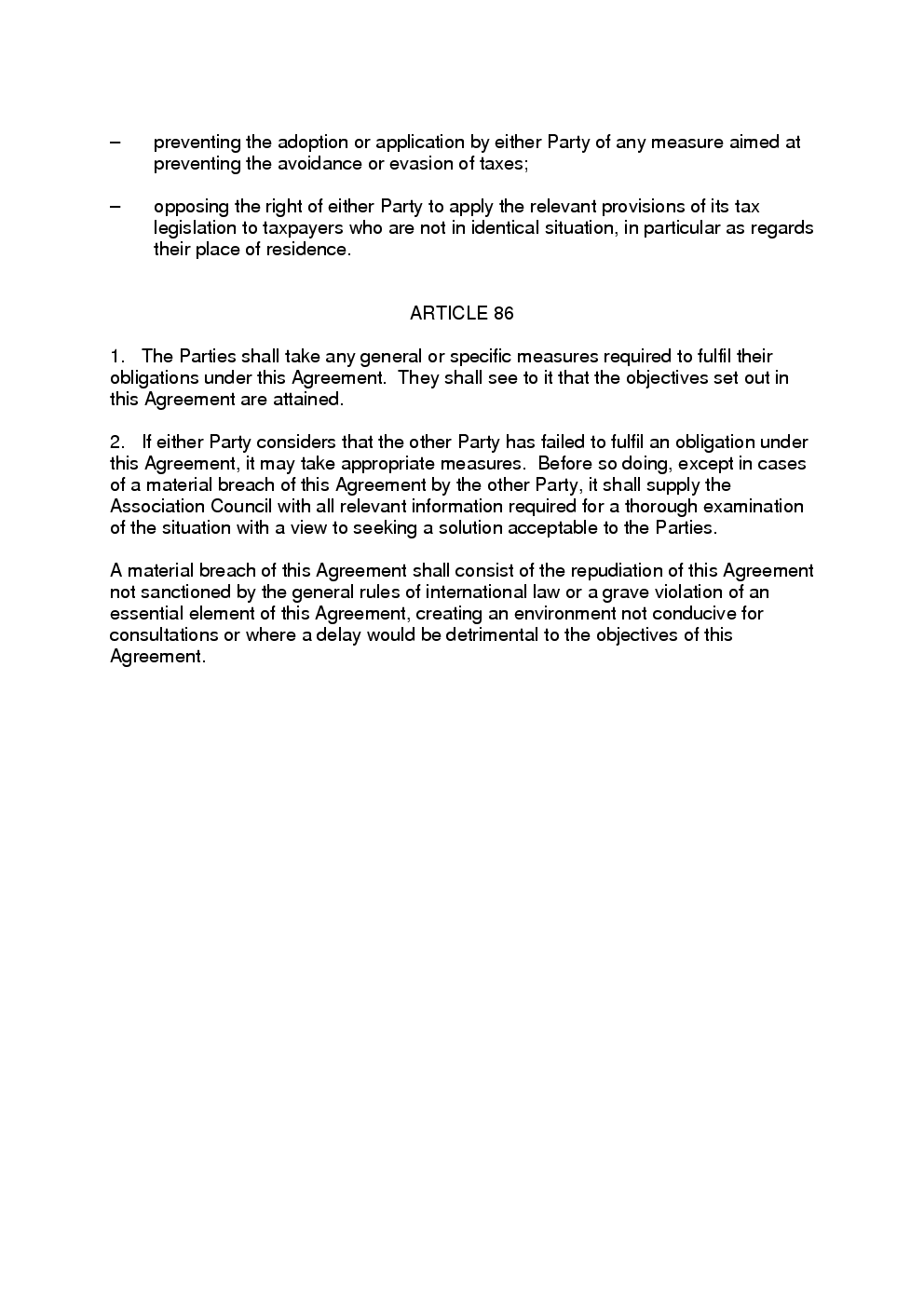 – preventing the adoption or application by either Party of any measure aimed at preventing the avoidance or evasion of taxes;

– opposing the right of either Party to apply the relevant provisions of its tax legislation to taxpayers who are not in identical situation, in particular as regards their place of residence.

ARTICLE 86

1. The Parties shall take any general or specific measures required to fulfil their obligations under this Agreement. They shall see to it that the objectives set out in this Agreement are attained.

2. If either Party considers that the other Party has failed to fulfil an obligation under this Agreement, it may take appropriate measures. Before so doing, except in cases of a material breach of this Agreement by the other Party, it shall supply the Association Council with all relevant information required for a thorough examination of the situation with a view to seeking a solution acceptable to the Parties.

A material breach of this Agreement shall consist of the repudiation of this Agreement not sanctioned by the general rules of international law or a grave violation of an essential element of this Agreement, creating an environment not conducive for consultations or where a delay would be detrimental to the objectives of this Agreement.